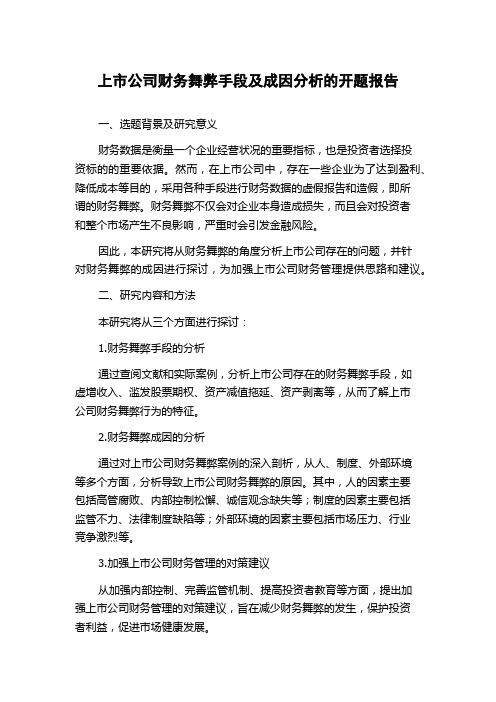 上市公司财务舞弊手段及成因分析的开题报告

一、选题背景及研究意义

财务数据是衡量一个企业经营状况的重要指标，也是投资者选择投资标的的重要依据。然而，在上市公司中，存在一些企业为了达到盈利、降低成本等目的，采用各种手段进行财务数据的虚假报告和造假，即所谓的财务舞弊。财务舞弊不仅会对企业本身造成损失，而且会对投资者和整个市场产生不良影响，严重时会引发金融风险。

因此，本研究将从财务舞弊的角度分析上市公司存在的问题，并针对财务舞弊的成因进行探讨，为加强上市公司财务管理提供思路和建议。

二、研究内容和方法

本研究将从三个方面进行探讨：

1.财务舞弊手段的分析

通过查阅文献和实际案例，分析上市公司存在的财务舞弊手段，如虚增收入、滥发股票期权、资产减值拖延、资产剥离等，从而了解上市公司财务舞弊行为的特征。

2.财务舞弊成因的分析

通过对上市公司财务舞弊案例的深入剖析，从人、制度、外部环境等多个方面，分析导致上市公司财务舞弊的原因。其中，人的因素主要包括高管腐败、内部控制松懈、诚信观念缺失等；制度的因素主要包括监管不力、法律制度缺陷等；外部环境的因素主要包括市场压力、行业竞争激烈等。

3.加强上市公司财务管理的对策建议

从加强内部控制、完善监管机制、提高投资者教育等方面，提出加强上市公司财务管理的对策建议，旨在减少财务舞弊的发生，保护投资者利益，促进市场健康发展。